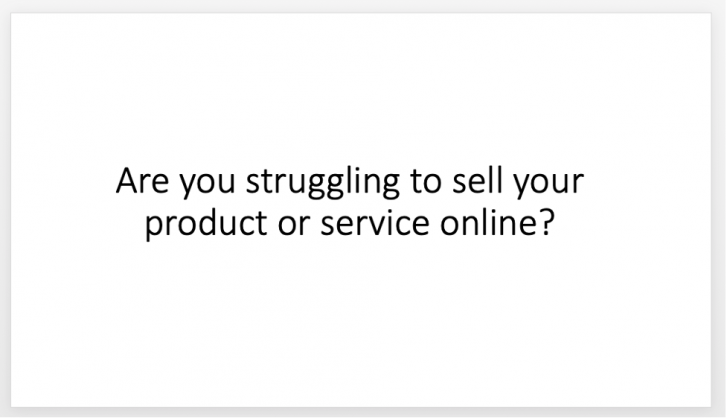 Are you struggling to sell your product or service online?